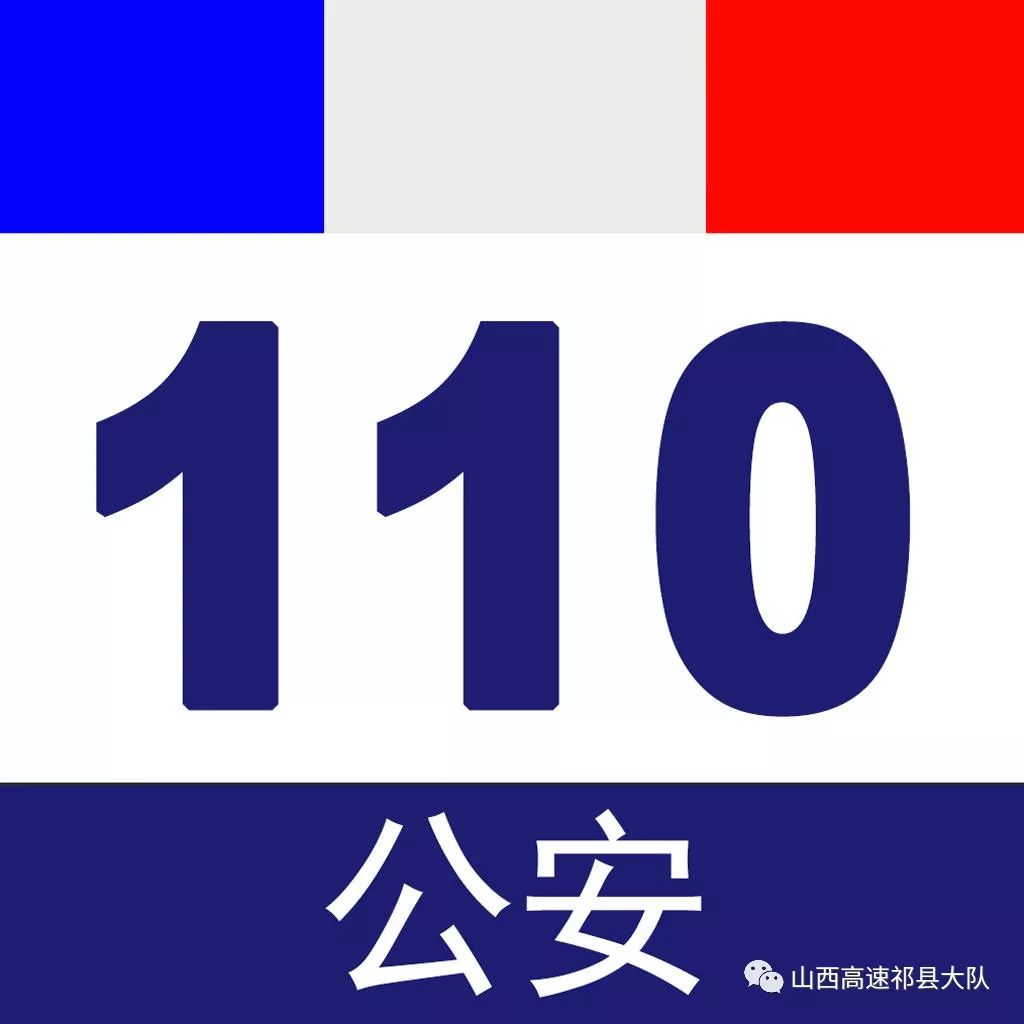 110

公安

山西高速祁县大队